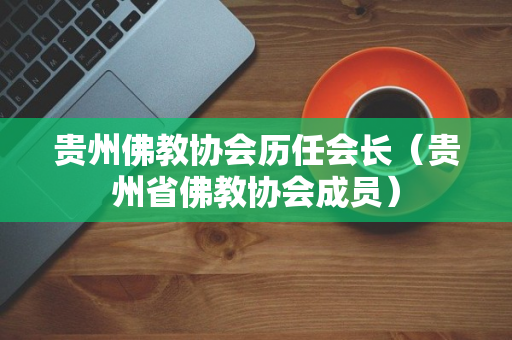 贵州佛教协会历任会长（贵州省佛教协会成员）